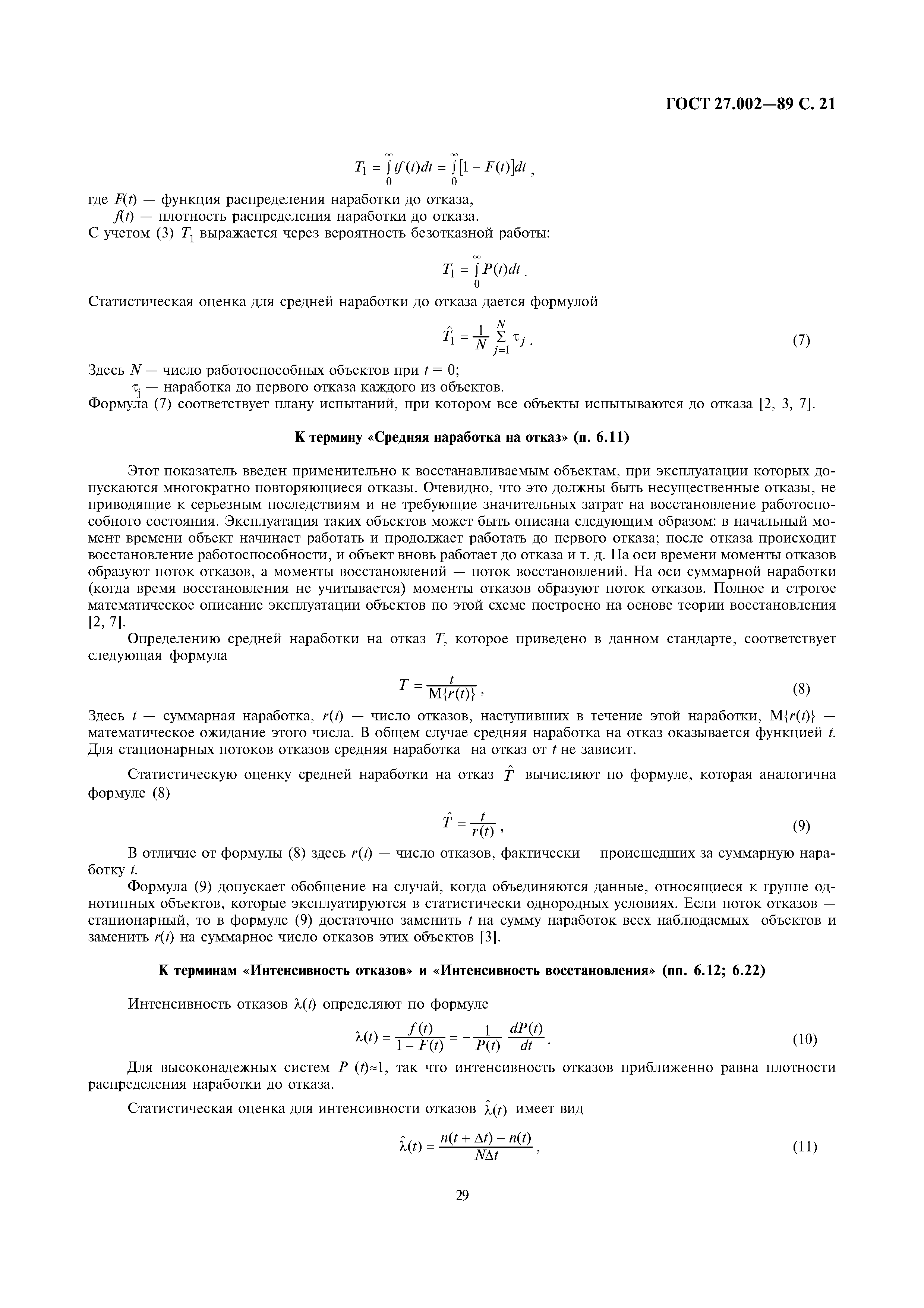 ГОСТ 27.002—89 С. 21

$T_1 = \int_0^\infty tf(t)dt = \int_0^\infty [1 - F(t)]dt$ ,

где $F(t)$ — функция распределения наработки до отказа,
$f(t)$ — плотность распределения наработки до отказа.
С учетом (3) $T_1$ выражается через вероятность безотказной работы:

$T_1 = \int_0^\infty P(t)dt$ .

Статистическая оценка для средней наработки до отказа дается формулой

$\hat{T}_1 = \frac{1}{N} \sum_{j=1}^{N} \tau_j$ . (7)

Здесь $N$ — число работоспособных объектов при $t = 0$;
$\tau_j$ — наработка до первого отказа каждого из объектов.
Формула (7) соответствует плану испытаний, при котором все объекты испытываются до отказа [2, 3, 7].

К термину «Средняя наработка на отказ» (п. 6.11)

Этот показатель введен применительно к восстанавливаемым объектам, при эксплуатации которых допускаются многократно повторяющиеся отказы. Очевидно, что это должны быть несущественные отказы, не приводящие к серьезным последствиям и не требующие значительных затрат на восстановление работоспособного состояния. Эксплуатация таких объектов может быть описана следующим образом: в начальный момент времени объект начинает работать и продолжает работать до первого отказа; после отказа происходит восстановление работоспособности, и объект вновь работает до отказа и т. д. На оси времени моменты отказов образуют поток отказов, а моменты восстановлений — поток восстановлений. На оси суммарной наработки (когда время восстановления не учитывается) моменты отказов образуют поток отказов. Полное и строгое математическое описание эксплуатации объектов по этой схеме построено на основе теории восстановления [2, 7].

Определению средней наработки на отказ $T$, которое приведено в данном стандарте, соответствует следующая формула

$T = \frac{t}{M\{r(t)\}}$ , (8)

Здесь $t$ — суммарная наработка, $r(t)$ — число отказов, наступивших в течение этой наработки, $M\{r(t)\}$ — математическое ожидание этого числа. В общем случае средняя наработка на отказ оказывается функцией $t$. Для стационарных потоков отказов средняя наработка на отказ от $t$ не зависит.

Статистическую оценку средней наработки на отказ $\hat{T}$ вычисляют по формуле, которая аналогична формуле (8)

$\hat{T} = \frac{t}{r(t)}$ , (9)

В отличие от формулы (8) здесь $r(t)$ — число отказов, фактически происшедших за суммарную наработку $t$.

Формула (9) допускает обобщение на случай, когда объединяются данные, относящиеся к группе однотипных объектов, которые эксплуатируются в статистически однородных условиях. Если поток отказов — стационарный, то в формуле (9) достаточно заменить $t$ на сумму наработок всех наблюдаемых объектов и заменить $r(t)$ на суммарное число отказов этих объектов [3].

К терминам «Интенсивность отказов» и «Интенсивность восстановления» (пп. 6.12; 6.22)

Интенсивность отказов $\lambda(t)$ определяют по формуле

$\lambda(t) = \frac{f(t)}{1 - F(t)} = -\frac{1}{P(t)} \frac{dP(t)}{dt}$ . (10)

Для высоконадежных систем $P(t) \approx 1$, так что интенсивность отказов приближенно равна плотности распределения наработки до отказа.

Статистическая оценка для интенсивности отказов $\hat{\lambda}(t)$ имеет вид

$\hat{\lambda}(t) = \frac{n(t + \Delta t) - n(t)}{N\Delta t}$ , (11)

29